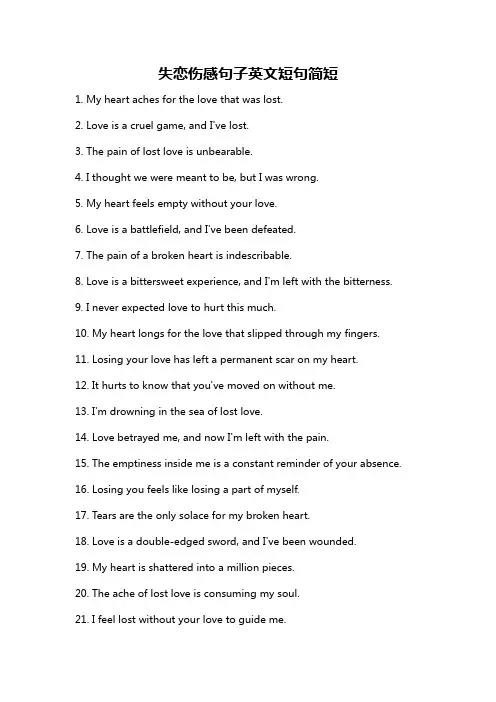 失恋伤感句子英文短句简短

1. My heart aches for the love that was lost.

2. Love is a cruel game, and I've lost.

3. The pain of lost love is unbearable.

4. I thought we were meant to be, but I was wrong.

5. My heart feels empty without your love.

6. Love is a battlefield, and I've been defeated.

7. The pain of a broken heart is indescribable.

8. Love is a bittersweet experience, and I'm left with the bitterness.

9. I never expected love to hurt this much.

10. My heart longs for the love that slipped through my fingers.

11. Losing your love has left a permanent scar on my heart.

12. It hurts to know that you've moved on without me.

13. I'm drowning in the sea of lost love.

14. Love betrayed me, and now I'm left with the pain.

15. The emptiness inside me is a constant reminder of your absence.

16. Losing you feels like losing a part of myself.

17. Tears are the only solace for my broken heart.

18. Love is a double-edged sword, and I've been wounded.

19. My heart is shattered into a million pieces.

20. The ache of lost love is consuming my soul.

21. I feel lost without your love to guide me.